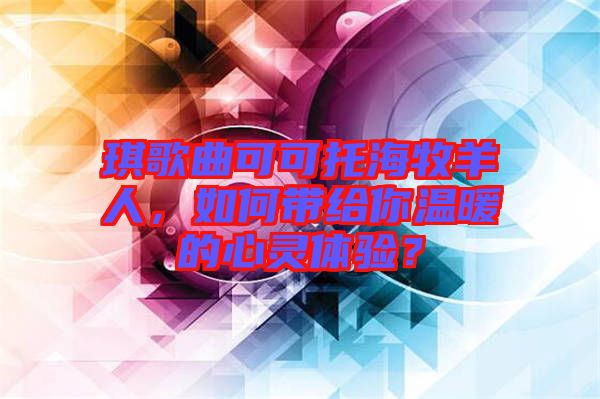 琪歌曲可可托海牧羊人，如何带给你温暖的心灵体验？